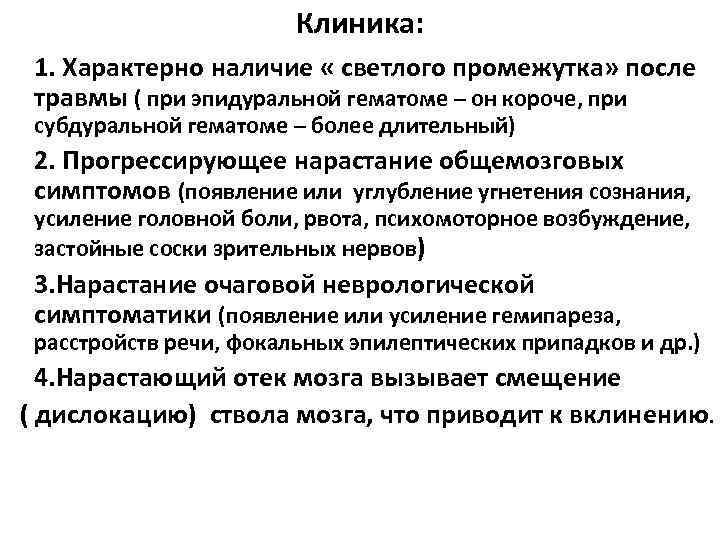 Клиника:

1. Характерно наличие « светлого промежутка» после травмы ( при эпидуральной гематоме – он короче, при субдуральной гематоме – более длительный)

2. Прогрессирующее нарастание общемозговых симптомов (появление или углубление угнетения сознания, усиление головной боли, рвота, психомоторное возбуждение, застойные соски зрительных нервов)

3.Нарастание очаговой неврологической симптоматики (появление или усиление гемипареза, расстройств речи, фокальных эпилептических припадков и др.)

4.Нарастающий отек мозга вызывает смещение ( дислокацию) ствола мозга, что приводит к вклинению.